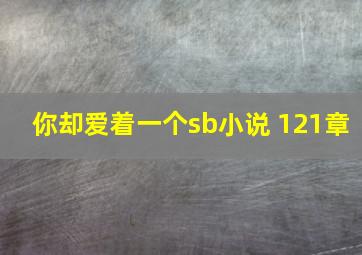 你却爱着一个sb小说 121章